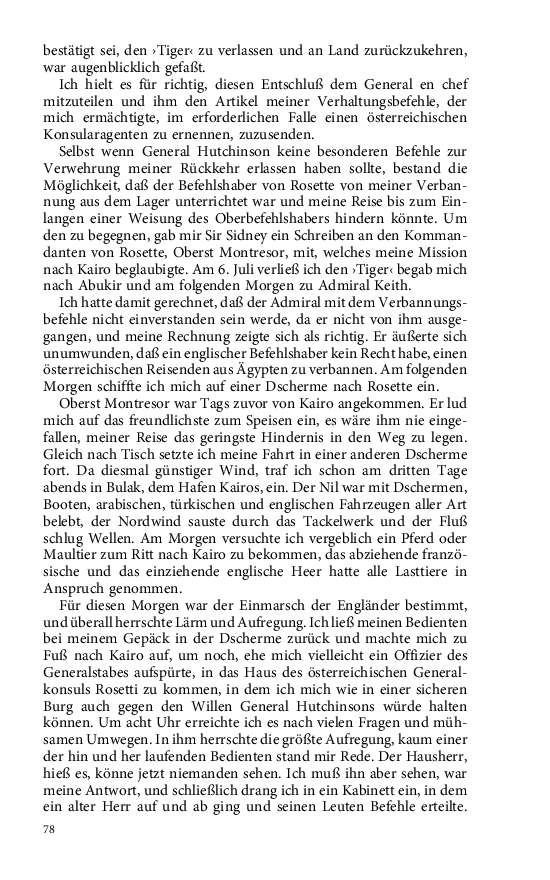 bestätigt sei, den ›Tiger‹ zu verlassen und an Land zurückzukehren, war augenblicklich gefaßt.

Ich hielt es für richtig, diesen Entschluß dem General en chef mitzuteilen und ihm den Artikel meiner Verhaltungsbefehle, der mich ermächtigte, im erforderlichen Falle einen österreichischen Konsularagenten zu ernennen, zuzusenden.

Selbst wenn General Hutchinson keine besonderen Befehle zur Verwehrung meiner Rückkehr erlassen haben sollte, bestand die Möglichkeit, daß der Befehlshaber von Rosette von meiner Verbannung aus dem Lager unterrichtet war und meine Reise bis zum Einlangen einer Weisung des Oberbefehlshabers hindern könnte. Um den zu begegnen, gab mir Sir Sidney ein Schreiben an den Kommandanten von Rosette, Oberst Montresor, mit, welches meine Mission nach Kairo beglaubigte. Am 6. Juli verließ ich den ›Tiger‹ begab mich nach Abukir und am folgenden Morgen zu Admiral Keith.

Ich hatte damit gerechnet, daß der Admiral mit dem Verbannungsbefehle nicht einverstanden sein werde, da er nicht von ihm ausgegangen, und meine Rechnung zeigte sich als richtig. Er äußerte sich unumwunden, daß ein englischer Befehlshaber kein Recht habe, einen österreichischen Reisenden aus Ägypten zu verbannen. Am folgenden Morgen schiffte ich mich auf einer Dscherme nach Rosette ein.

Oberst Montresor war Tags zuvor von Kairo angekommen. Er lud mich auf das freundlichste zum Speisen ein, es wäre ihm nie eingefallen, meiner Reise das geringste Hindernis in den Weg zu legen. Gleich nach Tisch setzte ich meine Fahrt in einer anderen Dscherme fort. Da diesmal günstiger Wind, traf ich schon am dritten Tage abends in Bulak, dem Hafen Kairos, ein. Der Nil war mit Dschermen, Booten, arabischen, türkischen und englischen Fahrzeugen aller Art belebt, der Nordwind sauste durch das Tackelwerk und der Fluß schlug Wellen. Am Morgen versuchte ich vergeblich ein Pferd oder Maultier zum Ritt nach Kairo zu bekommen, das abziehende französische und das einziehende englische Heer hatte alle Lasttiere in Anspruch genommen.

Für diesen Morgen war der Einmarsch der Engländer bestimmt, und überall herrschte Lärm und Aufregung. Ich ließ meinen Bedienten bei meinem Gepäck in der Dscherme zurück und machte mich zu Fuß nach Kairo auf, um noch, ehe mich vielleicht ein Offizier des Generalstabes aufspürte, in das Haus des österreichischen Generalkonsuls Rosetti zu kommen, in dem ich mich wie in einer sicheren Burg auch gegen den Willen General Hutchinsons würde halten können. Um acht Uhr erreichte ich es nach vielen Fragen und mühsamen Umwegen. In ihm herrschte die größte Aufregung, kaum einer der hin und her laufenden Bedienten stand mir Rede. Der Hausherr, hieß es, könne jetzt niemanden sehen. Ich muß ihn aber sehen, war meine Antwort, und schließlich drang ich in ein Kabinett ein, in dem ein alter Herr auf und ab ging und seinen Leuten Befehle erteilte.

78